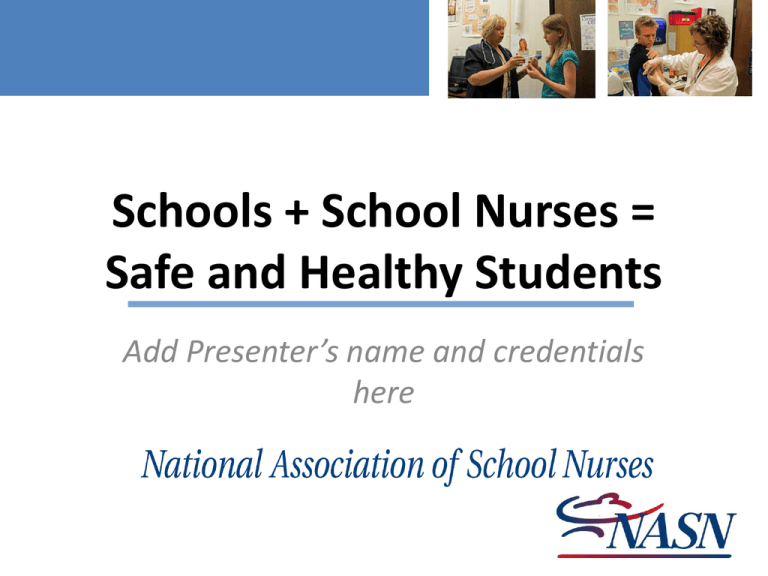 Schools + School Nurses = Safe and Healthy Students

Add Presenter's name and credentials here

National Association of School Nurses

NASN